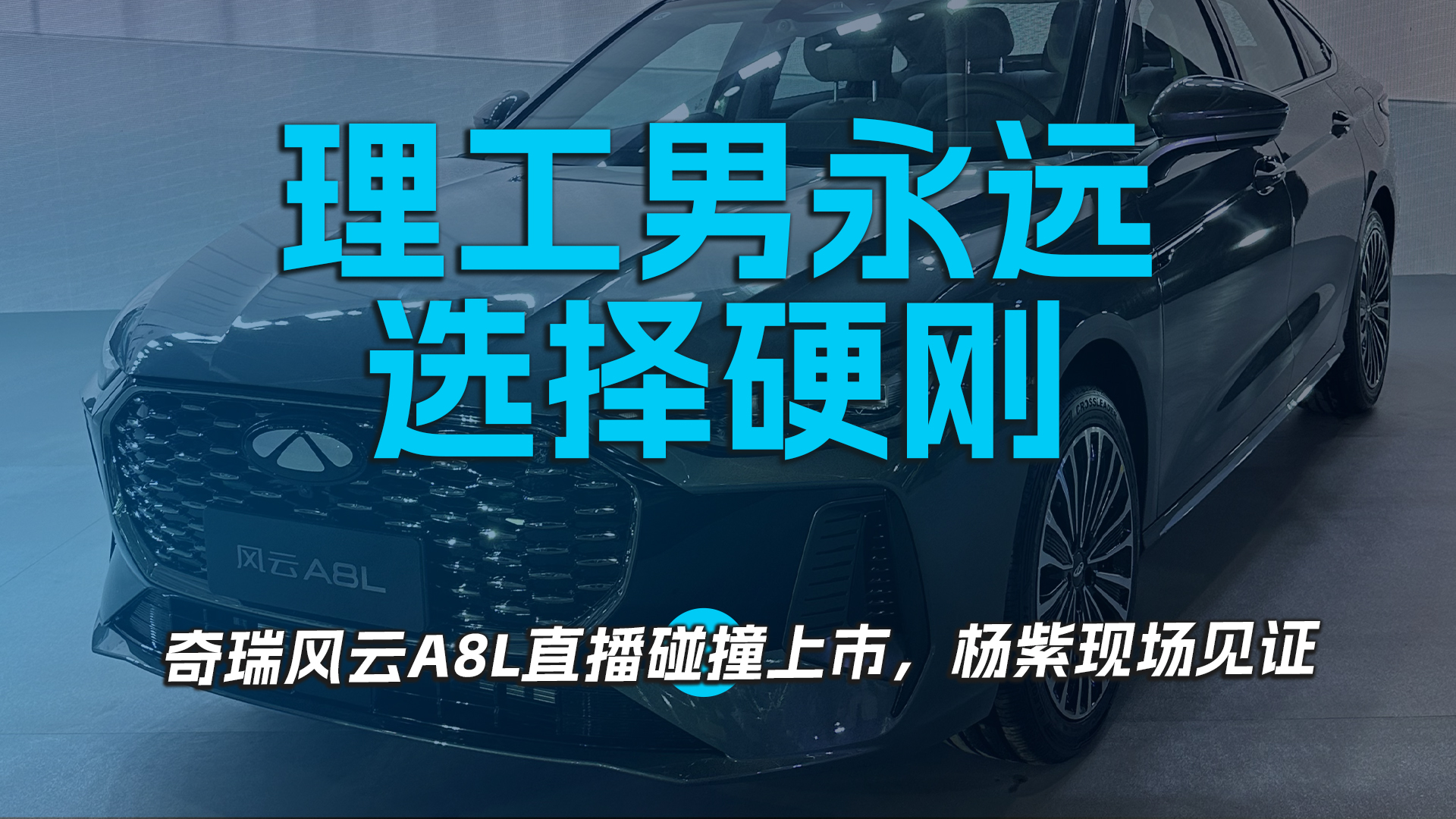 理工男永远
选择硬刚

风云A8L

CROSSLEADER

奇瑞风云A8L直播碰撞上市，杨紫现场见证